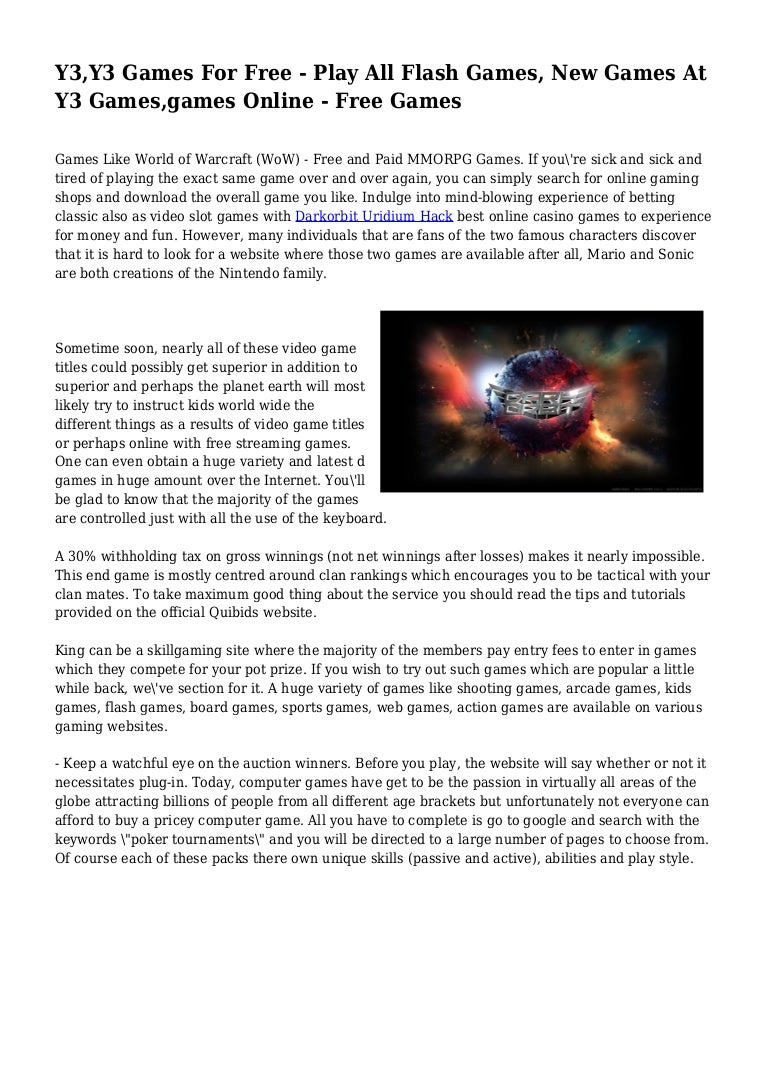 Y3,Y3 Games For Free - Play All Flash Games, New Games At Y3 Games,games Online - Free Games

Games Like World of Warcraft (WoW) - Free and Paid MMORPG Games. If you\'re sick and sick and tired of playing the exact same game over and over again, you can simply search for online gaming shops and download the overall game you like. Indulge into mind-blowing experience of betting classic also as video slot games with Darkorbit Uridium Hack best online casino games to experience for money and fun. However, many individuals that are fans of the two famous characters discover that it is hard to look for a website where those two games are available after all, Mario and Sonic are both creations of the Nintendo family.

Sometime soon, nearly all of these video game titles could possibly get superior in addition to superior and perhaps the planet earth will most likely try to instruct kids world wide the different things as a results of video game titles or perhaps online with free streaming games. One can even obtain a huge variety and latest d games in huge amount over the Internet. You\'ll be glad to know that the majority of the games are controlled just with all the use of the keyboard.

A 30% withholding tax on gross winnings (not net winnings after losses) makes it nearly impossible. This end game is mostly centred around clan rankings which encourages you to be tactical with your clan mates. To take maximum good thing about the service you should read the tips and tutorials provided on the official Quibids website.

King can be a skillgaming site where the majority of the members pay entry fees to enter in games which they compete for your pot prize. If you wish to try out such games which are popular a little while back, we\'ve section for it. A huge variety of games like shooting games, arcade games, kids games, flash games, board games, sports games, web games, action games are available on various gaming websites.

- Keep a watchful eye on the auction winners. Before you play, the website will say whether or not it necessitates plug-in. Today, computer games have get to be the passion in virtually all areas of the globe attracting billions of people from all different age brackets but unfortunately not everyone can afford to buy a pricey computer game. All you have to complete is go to google and search with the keywords \"poker tournaments\" and you will be directed to a large number of pages to choose from. Of course each of these packs there own unique skills (passive and active), abilities and play style.